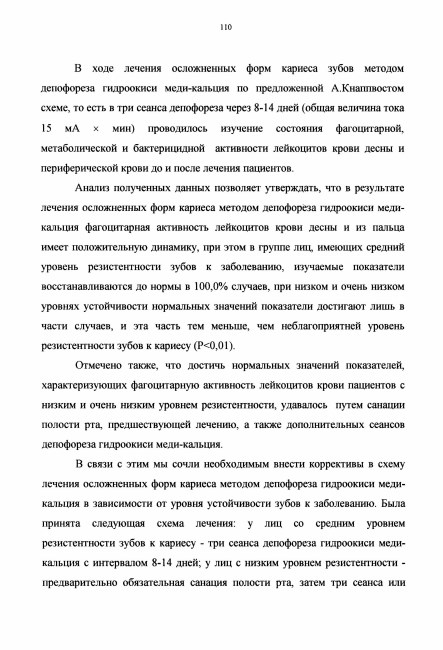 110

В ходе лечения осложненных форм кариеса зубов методом депофореза гидроокиси меди-кальция по предложенной А.Кнаппвостом схеме, то есть в три сеанса депофореза через 8-14 дней (общая величина тока 15 мА × мин) проводилось изучение состояния фагоцитарной, метаболической и бактерицидной активности лейкоцитов крови десны и периферической крови до и после лечения пациентов.

Анализ полученных данных позволяет утверждать, что в результате лечения осложненных форм кариеса методом депофореза гидроокиси меди-кальция фагоцитарная активность лейкоцитов крови десны и из пальца имеет положительную динамику, при этом в группе лиц, имеющих средний уровень резистентности зубов к заболеванию, изучаемые показатели восстанавливаются до нормы в 100,0% случаев, при низком и очень низком уровнях устойчивости нормальных значений показатели достигают лишь в части случаев, и эта часть тем меньше, чем неблагоприятней уровень резистентности зубов к кариесу (P<0,01).

Отмечено также, что достичь нормальных значений показателей, характеризующих фагоцитарную активность лейкоцитов крови пациентов с низким и очень низким уровнем резистентности, удавалось путем санации полости рта, предшествующей лечению, а также дополнительных сеансов депофореза гидроокиси меди-кальция.

В связи с этим мы сочли необходимым внести коррективы в схему лечения осложненных форм кариеса методом депофореза гидроокиси меди-кальция в зависимости от уровня устойчивости зубов к заболеванию. Была принята следующая схема лечения: у лиц со средним уровнем резистентности зубов к кариесу - три сеанса депофореза гидроокиси меди-кальция с интервалом 8-14 дней; у лиц с низким уровнем резистентности - предварительно обязательная санация полости рта, затем три сеанса или